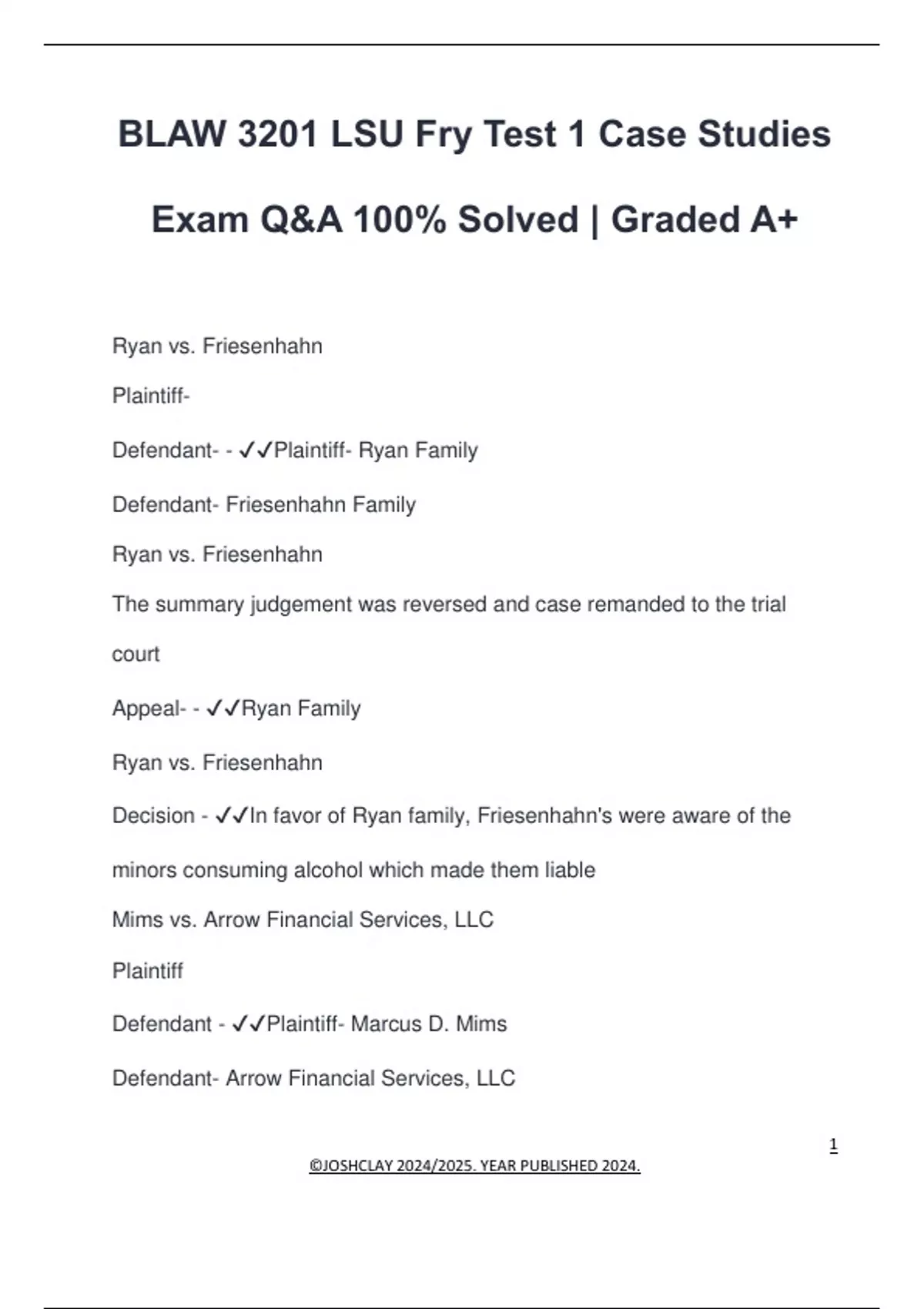 BLAW 3201 LSU Fry Test 1 Case Studies Exam Q&A 100% Solved | Graded A+

Ryan vs. Friesenhahn

Plaintiff-

Defendant- - ✓✓Plaintiff- Ryan Family

Defendant- Friesenhahn Family

Ryan vs. Friesenhahn

The summary judgement was reversed and case remanded to the trial court

Appeal- - ✓✓Ryan Family

Ryan vs. Friesenhahn

Decision - ✓✓In favor of Ryan family, Friesenhahn's were aware of the minors consuming alcohol which made them liable

Mims vs. Arrow Financial Services, LLC

Plaintiff

Defendant - ✓✓Plaintiff- Marcus D. Mims

Defendant- Arrow Financial Services, LLC

1

©JOSHCLAY 2024/2025. YEAR PUBLISHED 2024.